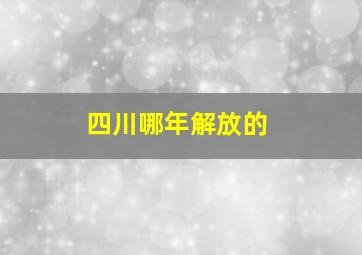 四川哪年解放的